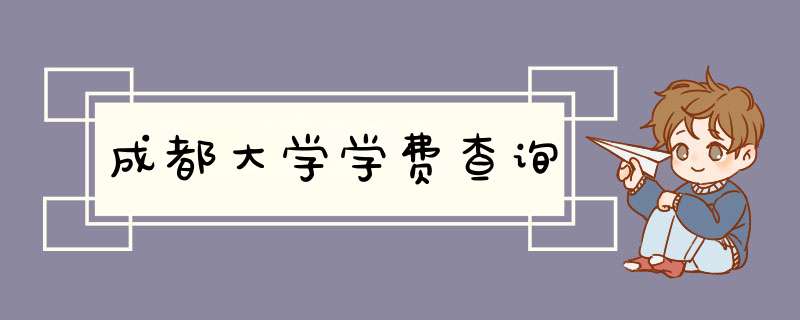 成都大学学费查询